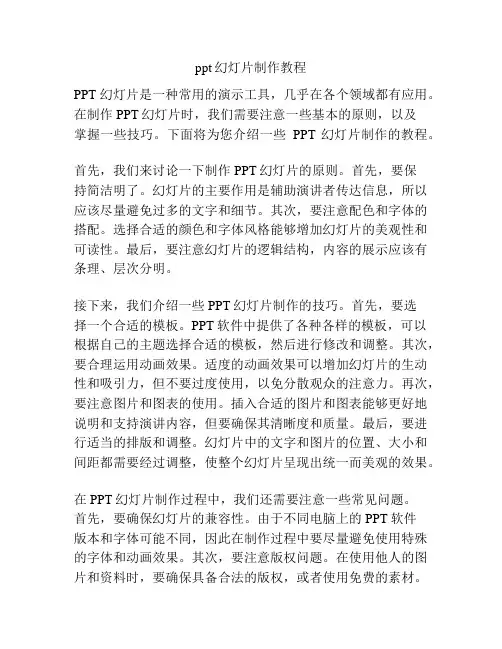 ppt 幻灯片制作教程

PPT 幻灯片是一种常用的演示工具，几乎在各个领域都有应用。在制作 PPT 幻灯片时，我们需要注意一些基本的原则，以及掌握一些技巧。下面将为您介绍一些 PPT 幻灯片制作的教程。

首先，我们来讨论一下制作 PPT 幻灯片的原则。首先，要保持简洁明了。幻灯片的主要作用是辅助演讲者传达信息，所以应该尽量避免过多的文字和细节。其次，要注意配色和字体的搭配。选择合适的颜色和字体风格能够增加幻灯片的美观性和可读性。最后，要注意幻灯片的逻辑结构，内容的展示应该有条理、层次分明。

接下来，我们介绍一些 PPT 幻灯片制作的技巧。首先，要选择一个合适的模板。PPT 软件中提供了各种各样的模板，可以根据自己的主题选择合适的模板，然后进行修改和调整。其次，要合理运用动画效果。适度的动画效果可以增加幻灯片的生动性和吸引力，但不要过度使用，以免分散观众的注意力。再次，要注意图片和图表的使用。插入合适的图片和图表能够更好地说明和支持演讲内容，但要确保其清晰度和质量。最后，要进行适当的排版和调整。幻灯片中的文字和图片的位置、大小和间距都需要经过调整，使整个幻灯片呈现出统一而美观的效果。

在 PPT 幻灯片制作过程中，我们还需要注意一些常见问题。首先，要确保幻灯片的兼容性。由于不同电脑上的 PPT 软件版本和字体可能不同，因此在制作过程中要尽量避免使用特殊的字体和动画效果。其次，要注意版权问题。在使用他人的图片和资料时，要确保具备合法的版权，或者使用免费的素材。